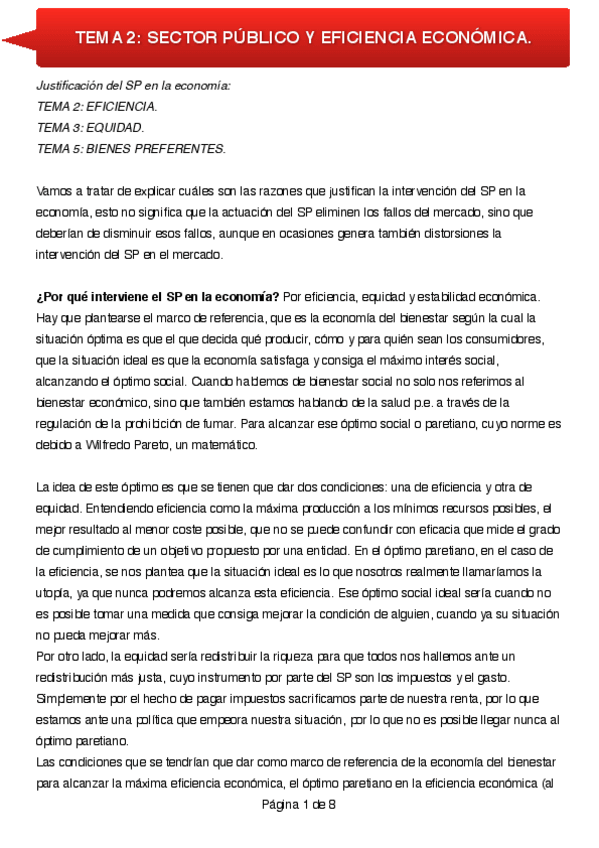 TEMA 2: SECTOR PÚBLICO Y EFICIENCIA ECONÓMICA.

Justificación del SP en la economía:
TEMA 2: EFICIENCIA.
TEMA 3: EQUIDAD.
TEMA 5: BIENES PREFERENTES.

Vamos a tratar de explicar cuáles son las razones que justifican la intervención del SP en la economía, esto no significa que la actuación del SP eliminen los fallos del mercado, sino que deberían de disminuir esos fallos, aunque en ocasiones genera también distorsiones la intervención del SP en el mercado.

¿Por qué interviene el SP en la economía? Por eficiencia, equidad y estabilidad económica. Hay que plantearse el marco de referencia, que es la economía del bienestar según la cual la situación óptima es que el que decida qué producir, cómo y para quién sean los consumidores, que la situación ideal es que la economía satisfaga y consiga el máximo interés social, alcanzando el óptimo social. Cuando hablemos de bienestar social no solo nos referimos al bienestar económico, sino que también estamos hablando de la salud p.e. a través de la regulación de la prohibición de fumar. Para alcanzar ese óptimo social o paretiano, cuyo norme es debido a Wilfredo Pareto, un matemático.

La idea de este óptimo es que se tienen que dar dos condiciones: una de eficiencia y otra de equidad. Entendiendo eficiencia como la máxima producción a los mínimos recursos posibles, el mejor resultado al menor coste posible, que no se puede confundir con eficacia que mide el grado de cumplimiento de un objetivo propuesto por una entidad. En el óptimo paretiano, en el caso de la eficiencia, se nos plantea que la situación ideal es lo que nosotros realmente llamaríamos la utopía, ya que nunca podremos alcanza esta eficiencia. Ese óptimo social ideal sería cuando no es posible tomar una medida que consiga mejorar la condición de alguien, cuando ya su situación no pueda mejorar más.
Por otro lado, la equidad sería redistribuir la riqueza para que todos nos hallemos ante un redistribución más justa, cuyo instrumento por parte del SP son los impuestos y el gasto. Simplemente por el hecho de pagar impuestos sacrificamos parte de nuestra renta, por lo que estamos ante una política que empeora nuestra situación, por lo que no es posible llegar nunca al óptimo paretiano.
Las condiciones que se tendrían que dar como marco de referencia de la economía del bienestar para alcanzar la máxima eficiencia económica, el óptimo paretiano en la eficiencia económica (al

Página 1 de 8